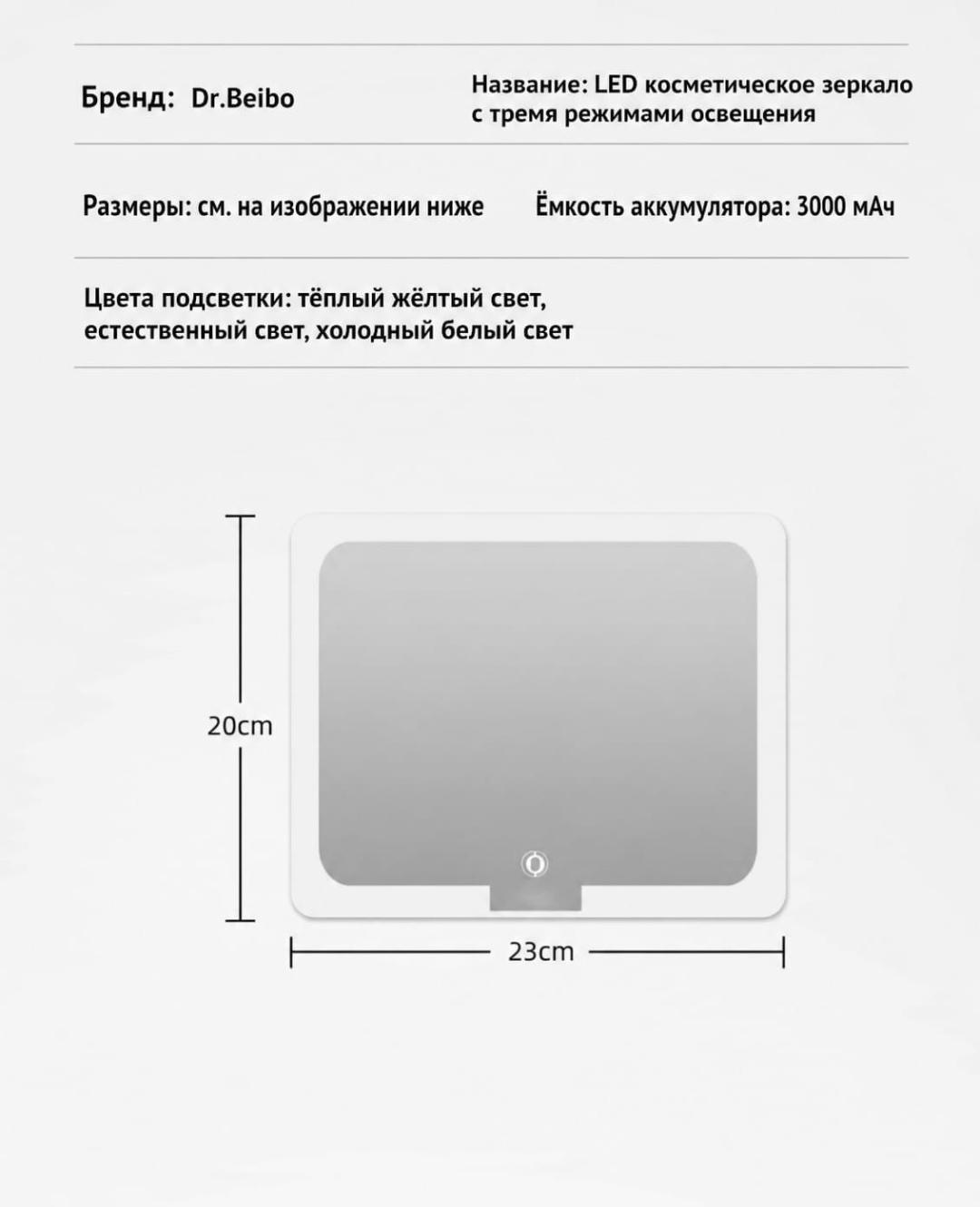 Бренд: Dr.Beibo

Название: LED косметическое зеркало с тремя режимами освещения

Размеры: см. на изображении ниже

Ёмкость аккумулятора: 3000 мАч

Цвета подсветки: тёплый жёлтый свет, естественный свет, холодный белый свет

20cm

23cm